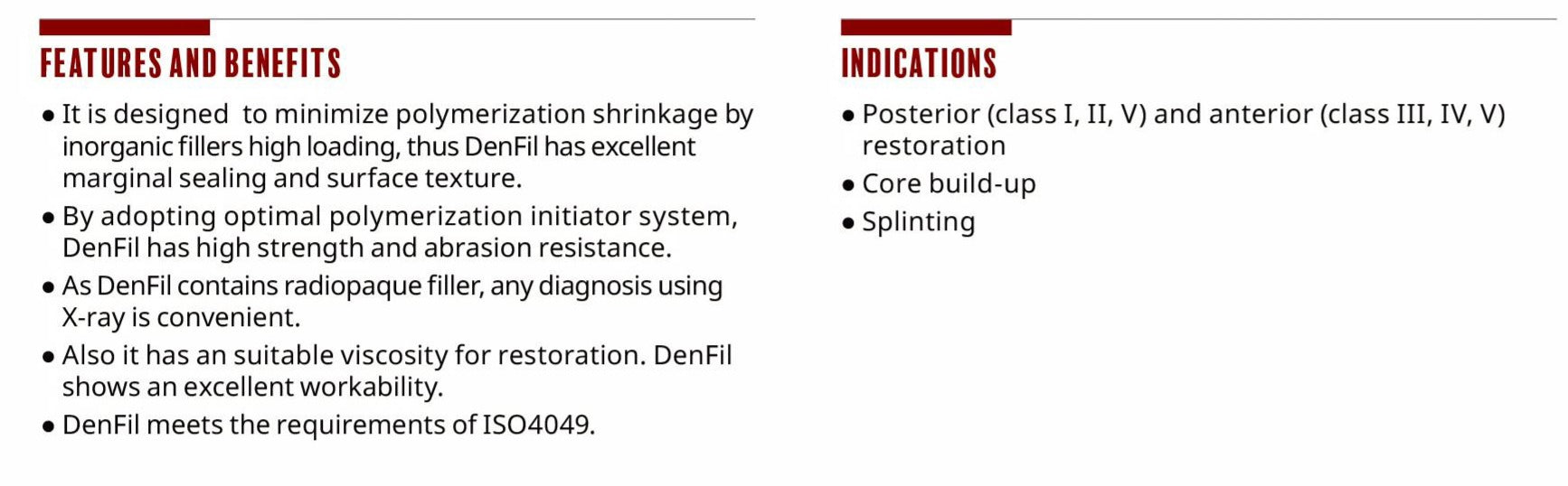 FEATURES AND BENEFITS

• It is designed  to minimize polymerization shrinkage by inorganic fillers high loading, thus DenFil has excellent marginal sealing and surface texture.
• By adopting optimal polymerization initiator system, DenFil has high strength and abrasion resistance.
• As DenFil contains radiopaque filler, any diagnosis using X-ray is convenient.
• Also it has an suitable viscosity for restoration. DenFil shows an excellent workability.
• DenFil meets the requirements of ISO4049.

INDICATIONS

• Posterior (class I, II, V) and anterior (class III, IV, V) restoration
• Core build-up
• Splinting